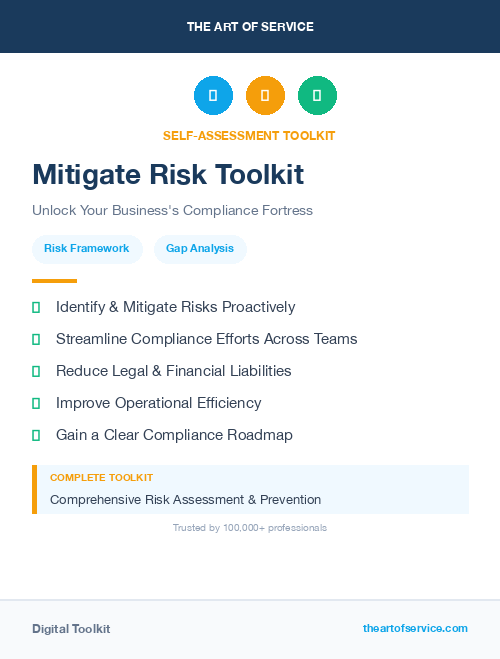 THE ART OF SERVICE

SELF-ASSESSMENT TOOLKIT

Mitigate Risk Toolkit

Unlock Your Business's Compliance Fortress

Risk Framework

Gap Analysis

Identify & Mitigate Risks Proactively

Streamline Compliance Efforts Across Teams

Reduce Legal & Financial Liabilities

Improve Operational Efficiency

Gain a Clear Compliance Roadmap

COMPLETE TOOLKIT

Comprehensive Risk Assessment & Prevention

Trusted by 100,000+ professionals

Digital Toolkit

theartofservice.com